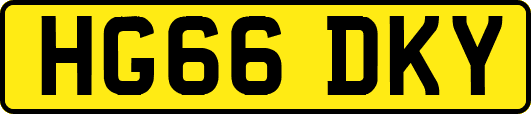 HG66 DKY